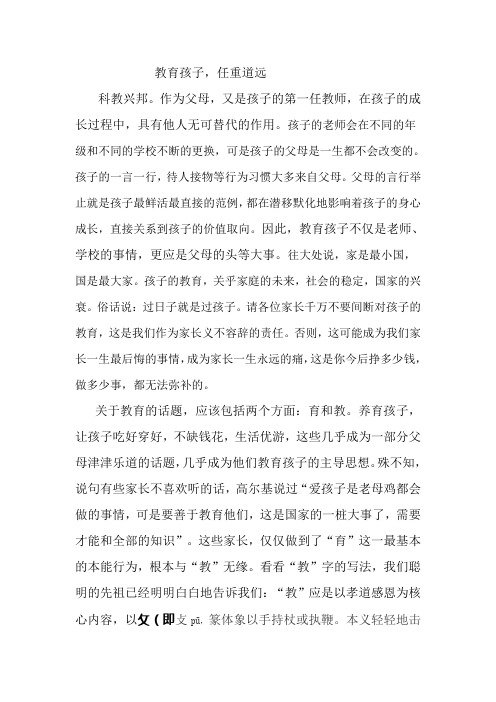 教育孩子，任重道远

科教兴邦。作为父母，又是孩子的第一任教师，在孩子的成长过程中，具有他人无可替代的作用。孩子的老师会在不同的年级和不同的学校不断的更换，可是孩子的父母是一生都不会改变的。孩子的一言一行，待人接物等行为习惯大多来自父母。父母的言行举止就是孩子最鲜活最直接的范例，都在潜移默化地影响着孩子的身心成长，直接关系到孩子的价值取向。因此，教育孩子不仅是老师、学校的事情，更应是父母的头等大事。往大处说，家是最小国，国是最大家。孩子的教育，关乎家庭的未来，社会的稳定，国家的兴衰。俗话说：过日子就是过孩子。请各位家长千万不要间断对孩子的教育，这是我们作为家长义不容辞的责任。否则，这可能成为我们家长一生最后悔的事情，成为家长一生永远的痛，这是你今后挣多少钱，做多少事，都无法弥补的。

关于教育的话题，应该包括两个方面：育和教。养育孩子，让孩子吃好穿好，不缺钱花，生活优游，这些几乎成为一部分父母津津乐道的话题，几乎成为他们教育孩子的主导思想。殊不知，说句有些家长不喜欢听的话，高尔基说过“爱孩子是老母鸡都会做的事情，可是要善于教育他们，这是国家的一桩大事了，需要才能和全部的知识”。这些家长，仅仅做到了“育”这一最基本的本能行为，根本与“教”无缘。看看“教”字的写法，我们聪明的先祖已经明明白白地告诉我们：“教”应是以孝道感恩为核心内容，以攵(即支 pū. 篆体象以手持杖或执鞭。本义轻轻地击